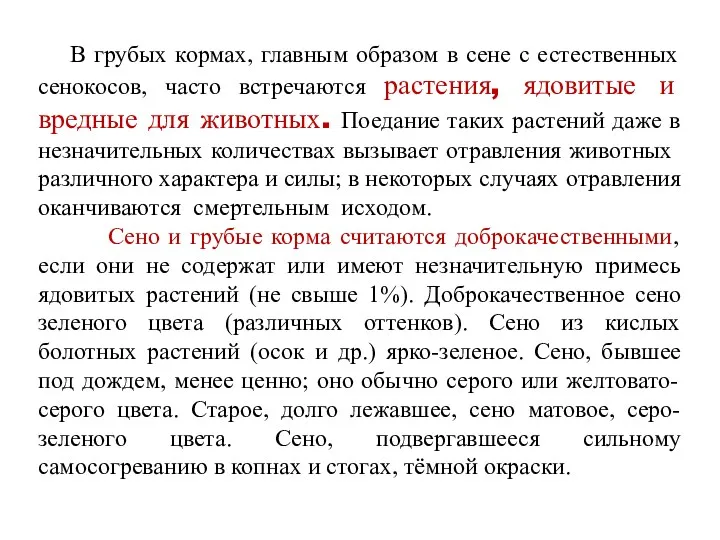 В грубых кормах, главным образом в сене с естественных сенокосов, часто встречаются растения, ядовитые и вредные для животных. Поедание таких растений даже в незначительных количествах вызывает отравления животных различного характера и силы; в некоторых случаях отравления оканчиваются смертельным исходом.

Сено и грубые корма считаются доброкачественными, если они не содержат или имеют незначительную примесь ядовитых растений (не свыше 1%). Доброкачественное сено зеленого цвета (различных оттенков). Сено из кислых болотных растений (осок и др.) ярко-зеленое. Сено, бывшее под дождем, менее ценно; оно обычно серого или желтовато-серого цвета. Старое, долго лежавшее, сено матовое, серо-зеленого цвета. Сено, подвергавшееся сильному самосогреванию в копнах и стогах, тёмной окраски.